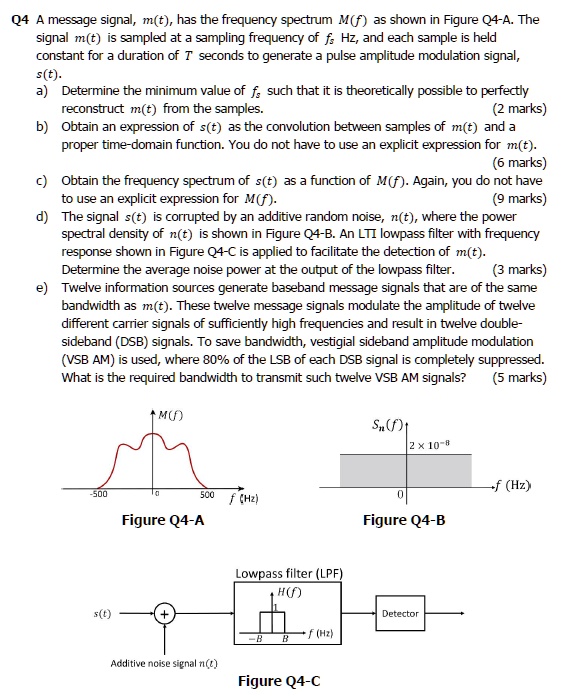 Q4 A message signal, $m(t)$, has the frequency spectrum $M(f)$ as shown in Figure Q4-A. The signal $m(t)$ is sampled at a sampling frequency of $f_s$ Hz, and each sample is held constant for a duration of $T$ seconds to generate a pulse amplitude modulation signal, $s(t)$.

a) Determine the minimum value of $f_s$ such that it is theoretically possible to perfectly reconstruct $m(t)$ from the samples. (2 marks)

b) Obtain an expression of $s(t)$ as the convolution between samples of $m(t)$ and a proper time-domain function. You do not have to use an explicit expression for $m(t)$. (6 marks)

c) Obtain the frequency spectrum of $s(t)$ as a function of $M(f)$. Again, you do not have to use an explicit expression for $M(f)$. (9 marks)

d) The signal $s(t)$ is corrupted by an additive random noise, $n(t)$, where the power spectral density of $n(t)$ is shown in Figure Q4-B. An LTI lowpass filter with frequency response shown in Figure Q4-C is applied to facilitate the detection of $m(t)$. Determine the average noise power at the output of the lowpass filter. (3 marks)

e) Twelve information sources generate baseband message signals that are of the same bandwidth as $m(t)$. These twelve message signals modulate the amplitude of twelve different carrier signals of sufficiently high frequencies and result in twelve double-sideband (DSB) signals. To save bandwidth, vestigial sideband amplitude modulation (VSB AM) is used, where 80% of the LSB of each DSB signal is completely suppressed. What is the required bandwidth to transmit such twelve VSB AM signals? (5 marks)

$M(f)$
-500
0
500
$f$ (Hz)
Figure Q4-A

$S_n(f)$
$2 \times 10^{-8}$
0
$f$ (Hz)
Figure Q4-B

Lowpass filter (LPF)
$H(f)$
1
$-B$
$B$
$f$ (Hz)
$s(t)$
+
Detector
Additive noise signal $n(t)$
Figure Q4-C